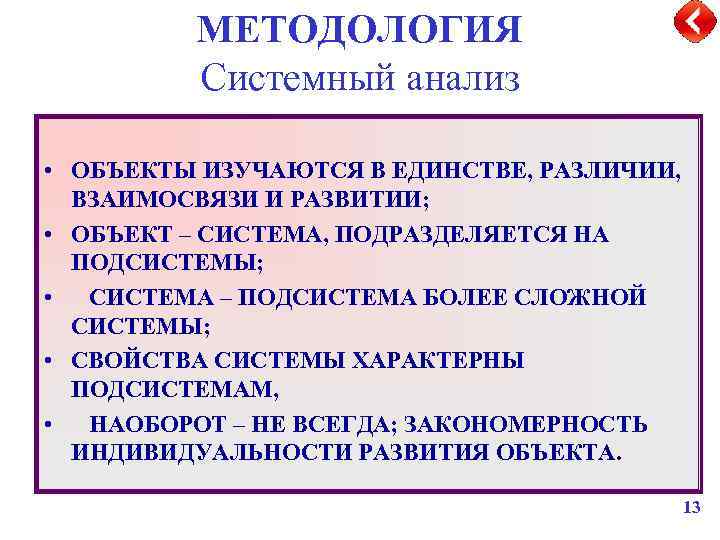 МЕТОДОЛОГИЯ
Системный анализ

• ОБЪЕКТЫ ИЗУЧАЮТСЯ В ЕДИНСТВЕ, РАЗЛИЧИИ, ВЗАИМОСВЯЗИ И РАЗВИТИИ;
• ОБЪЕКТ – СИСТЕМА, ПОДРАЗДЕЛЯЕТСЯ НА ПОДСИСТЕМЫ;
• СИСТЕМА – ПОДСИСТЕМА БОЛЕЕ СЛОЖНОЙ СИСТЕМЫ;
• СВОЙСТВА СИСТЕМЫ ХАРАКТЕРНЫ ПОДСИСТЕМАМ,
• НАОБОРОТ – НЕ ВСЕГДА; ЗАКОНОМЕРНОСТЬ ИНДИВИДУАЛЬНОСТИ РАЗВИТИЯ ОБЪЕКТА.

13